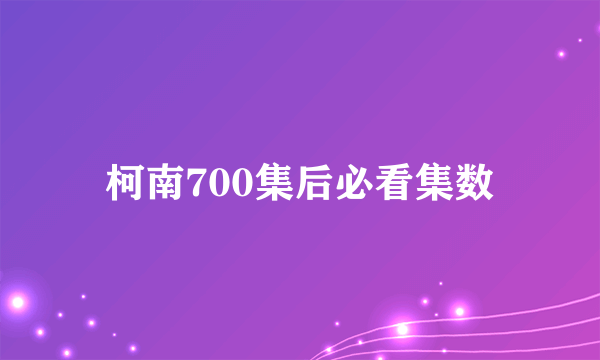 柯南700集后必看集数